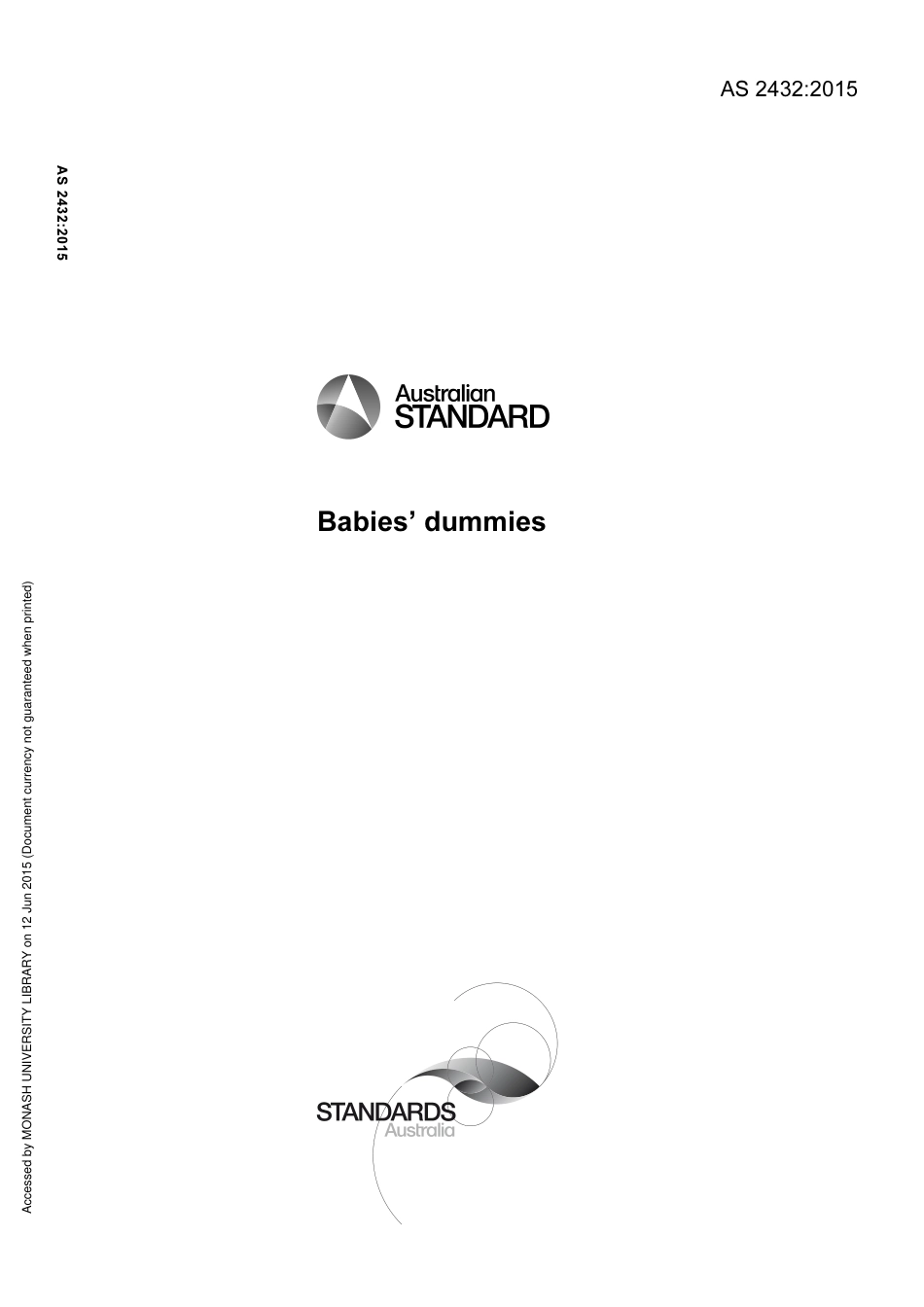 AS 2432:2015

AS 2432:2015

Australian
STANDARD

Babies' dummies

Accessed by MONASH UNIVERSITY LIBRARY on 12 Jun 2015 (Document currency not guaranteed when printed)

STANDARDS
Australia